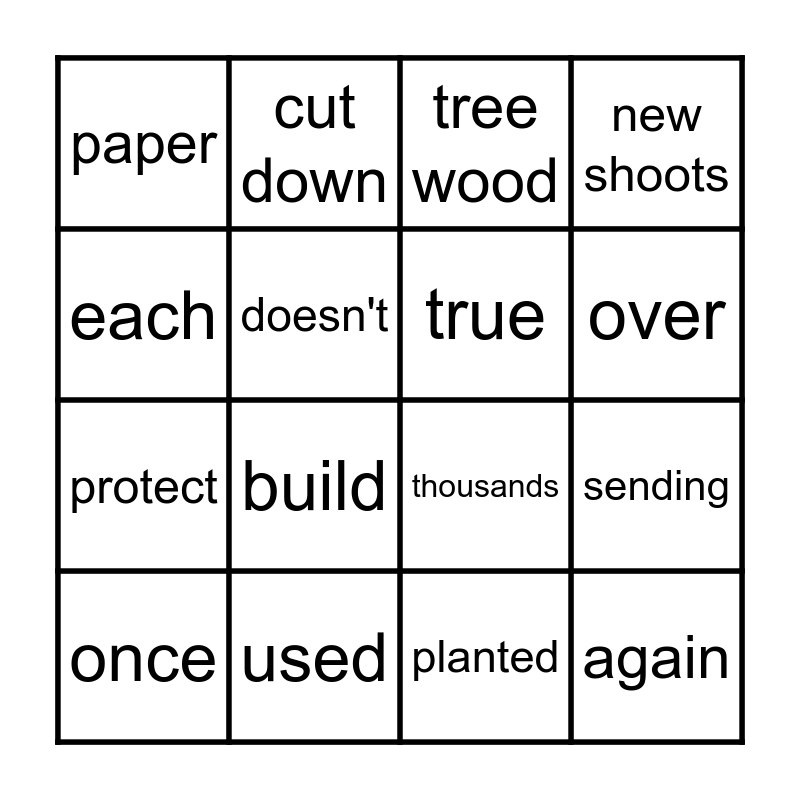 | paper | cut down | tree wood | new shoots |
|---|---|---|---|
| each | doesn't | true | over |
| protect | build | thousands | sending |
| once | used | planted | again |